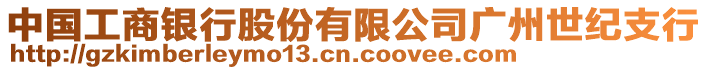 中国工商银行股份有限公司广州世纪支行
http://gzkimberleymo13.cn.coovee.com